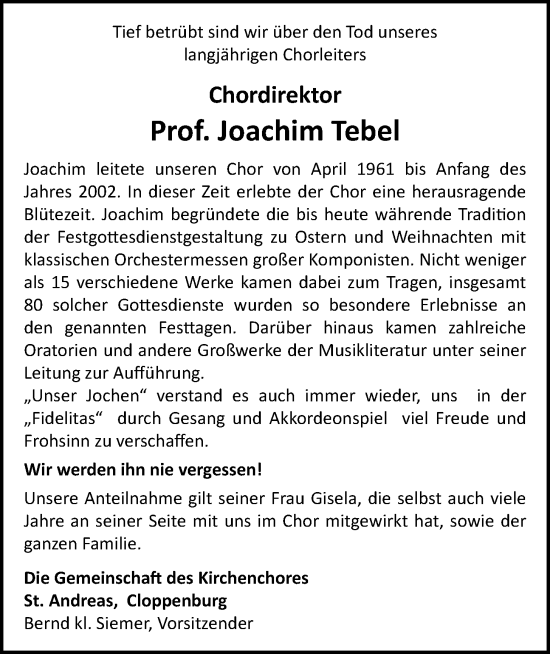 Tief betrübt sind wir über den Tod unseres langjährigen Chorleiters

Chordirektor

Prof. Joachim Tebel

Joachim leitete unseren Chor von April 1961 bis Anfang des Jahres 2002. In dieser Zeit erlebte der Chor eine herausragende Blütezeit. Joachim begründete die bis heute währende Tradition der Festgottesdienstgestaltung zu Ostern und Weihnachten mit klassischen Orchestermessen großer Komponisten. Nicht weniger als 15 verschiedene Werke kamen dabei zum Tragen, insgesamt 80 solcher Gottesdienste wurden so besondere Erlebnisse an den genannten Festtagen. Darüber hinaus kamen zahlreiche Oratorien und andere Großwerke der Musikliteratur unter seiner Leitung zur Aufführung.
„Unser Jochen“ verstand es auch immer wieder, uns in der „Fidelitas“ durch Gesang und Akkordeonspiel viel Freude und Frohsinn zu verschaffen.

Wir werden ihn nie vergessen!

Unsere Anteilnahme gilt seiner Frau Gisela, die selbst auch viele Jahre an seiner Seite mit uns im Chor mitgewirkt hat, sowie der ganzen Familie.

Die Gemeinschaft des Kirchenchores
St. Andreas, Cloppenburg
Bernd kl. Siemer, Vorsitzender